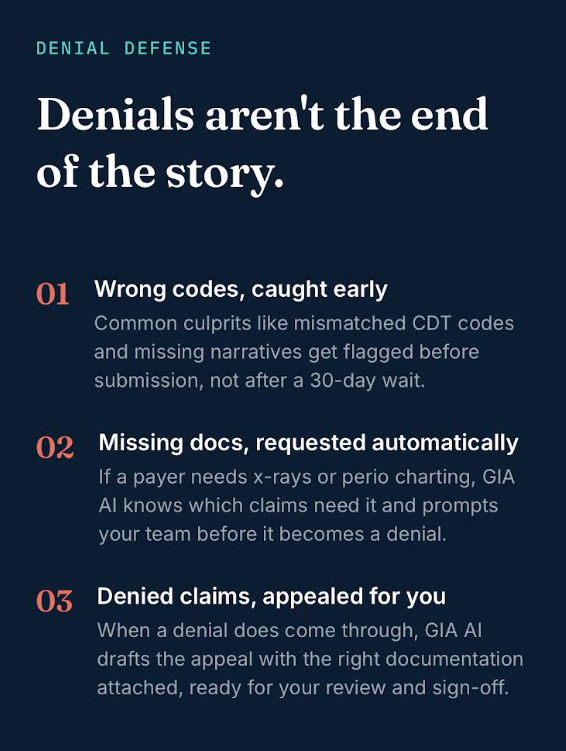 DENIAL DEFENSE

Denials aren't the end of the story.

01
Wrong codes, caught early
Common culprits like mismatched CDT codes and missing narratives get flagged before submission, not after a 30-day wait.

02
Missing docs, requested automatically
If a payer needs x-rays or perio charting, GIA AI knows which claims need it and prompts your team before it becomes a denial.

03
Denied claims, appealed for you
When a denial does come through, GIA AI drafts the appeal with the right documentation attached, ready for your review and sign-off.